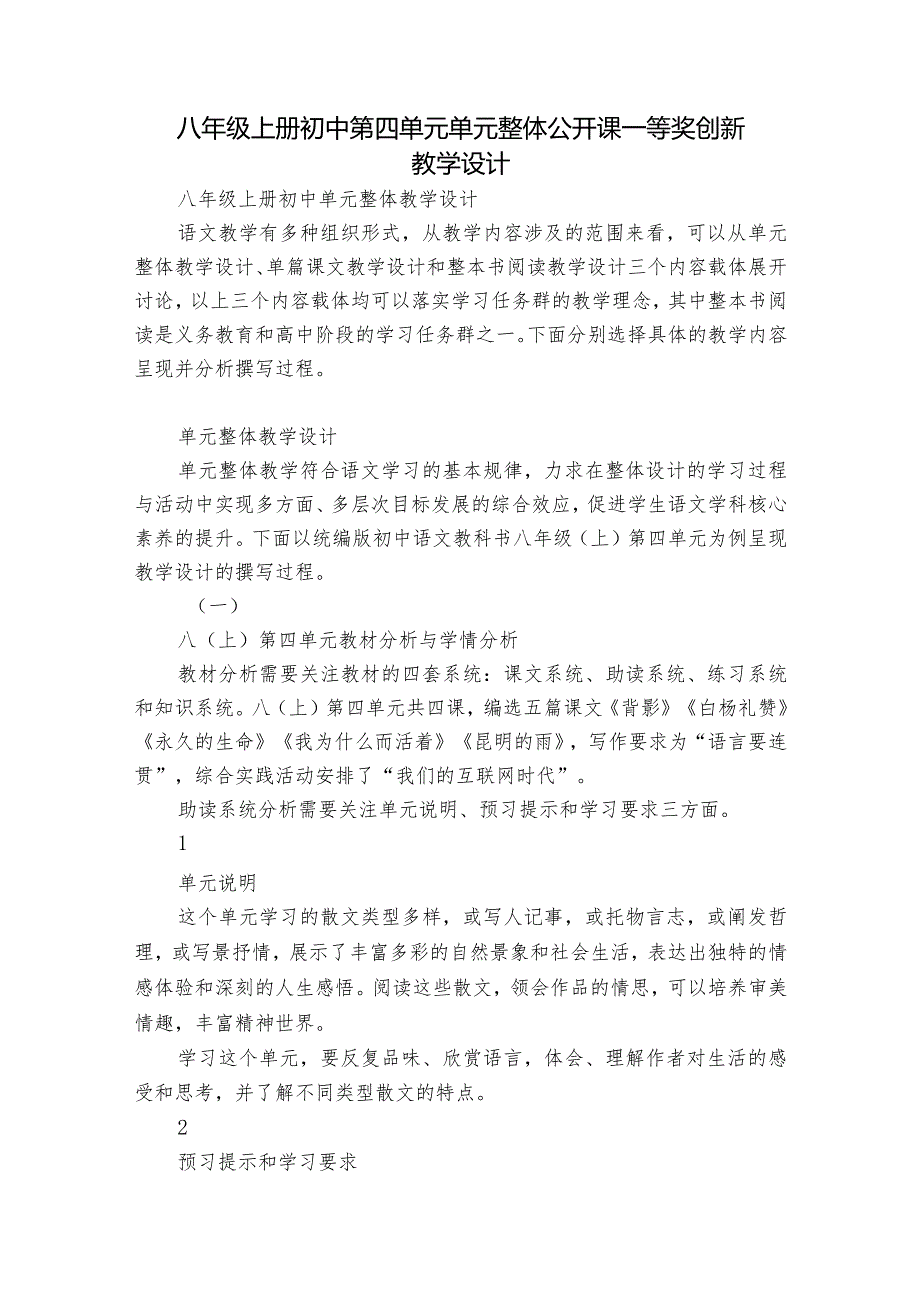 八年级上册初中第四单元单元整体公开课一等奖创新教学设计

八年级上册初中单元整体教学设计

语文教学有多种组织形式，从教学内容涉及的范围来看，可以从单元整体教学设计、单篇课文教学设计和整本书阅读教学设计三个内容载体展开讨论，以上三个内容载体均可以落实学习任务群的教学理念，其中整本书阅读是义务教育和高中阶段的学习任务群之一。下面分别选择具体的教学内容呈现并分析撰写过程。

单元整体教学设计

单元整体教学符合语文学习的基本规律，力求在整体设计的学习过程与活动中实现多方面、多层次目标发展的综合效应，促进学生语文学科核心素养的提升。下面以统编版初中语文教科书八年级（上）第四单元为例呈现教学设计的撰写过程。

（一）

八（上）第四单元教材分析与学情分析

教材分析需要关注教材的四套系统：课文系统、助读系统、练习系统和知识系统。八（上）第四单元共四课，编选五篇课文《背影》《白杨礼赞》《永久的生命》《我为什么而活着》《昆明的雨》，写作要求为“语言要连贯”，综合实践活动安排了“我们的互联网时代”。

助读系统分析需要关注单元说明、预习提示和学习要求三方面。

1

单元说明

这个单元学习的散文类型多样，或写人记事，或托物言志，或阐发哲理，或写景抒情，展示了丰富多彩的自然景象和社会生活，表达出独特的情感体验和深刻的人生感悟。阅读这些散文，领会作品的情思，可以培养审美情趣，丰富精神世界。

学习这个单元，要反复品味、欣赏语言，体会、理解作者对生活的感受和思考，并了解不同类型散文的特点。

2

预习提示和学习要求